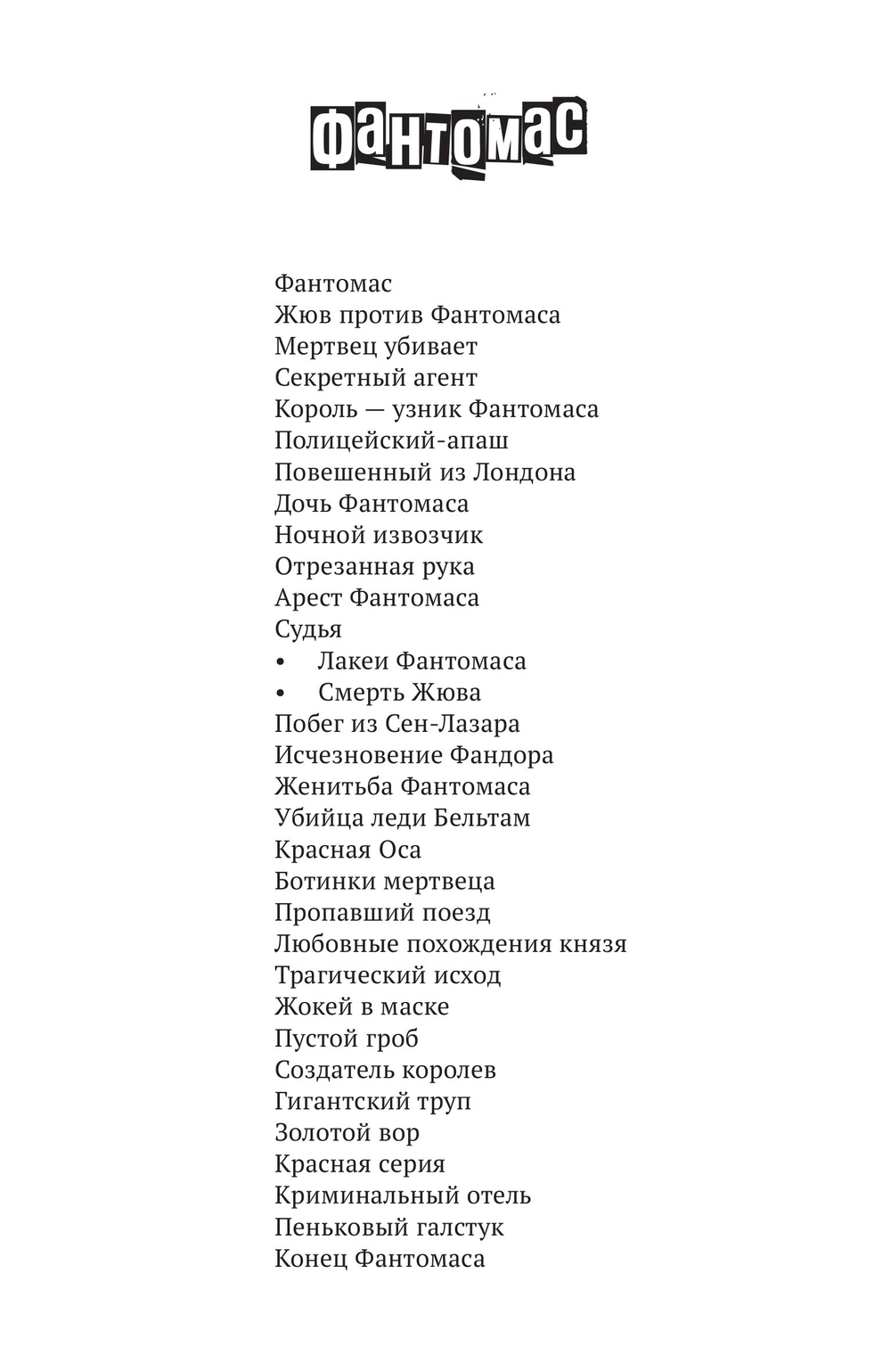 ФАНТОМАС

Фантомас
Жюв против Фантомаса
Мертвец убивает
Секретный агент
Король — узник Фантомаса
Полицейский-апаш
Повешенный из Лондона
Дочь Фантомаса
Ночной извозчик
Отрезанная рука
Арест Фантомаса
Судья
• Лакеи Фантомаса
• Смерть Жюва
Побег из Сен-Лазара
Исчезновение Фандора
Женитьба Фантомаса
Убийца леди Бельтам
Красная Оса
Ботинки мертвеца
Пропавший поезд
Любовные похождения князя
Трагический исход
Жокей в маске
Пустой гроб
Создатель королев
Гигантский труп
Золотой вор
Красная серия
Криминальный отель
Пеньковый галстук
Конец Фантомаса